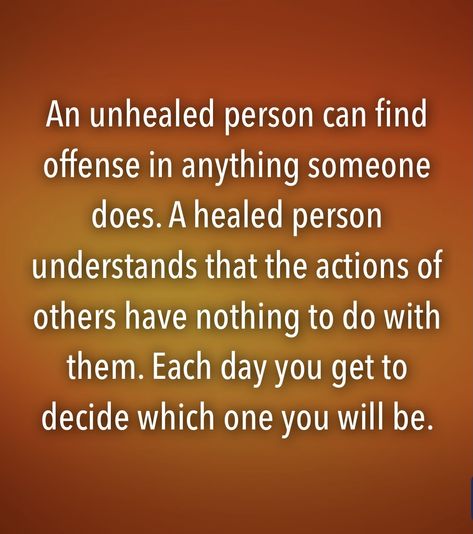 An unhealed person can find offense in anything someone does. A healed person understands that the actions of others have nothing to do with them. Each day you get to decide which one you will be.